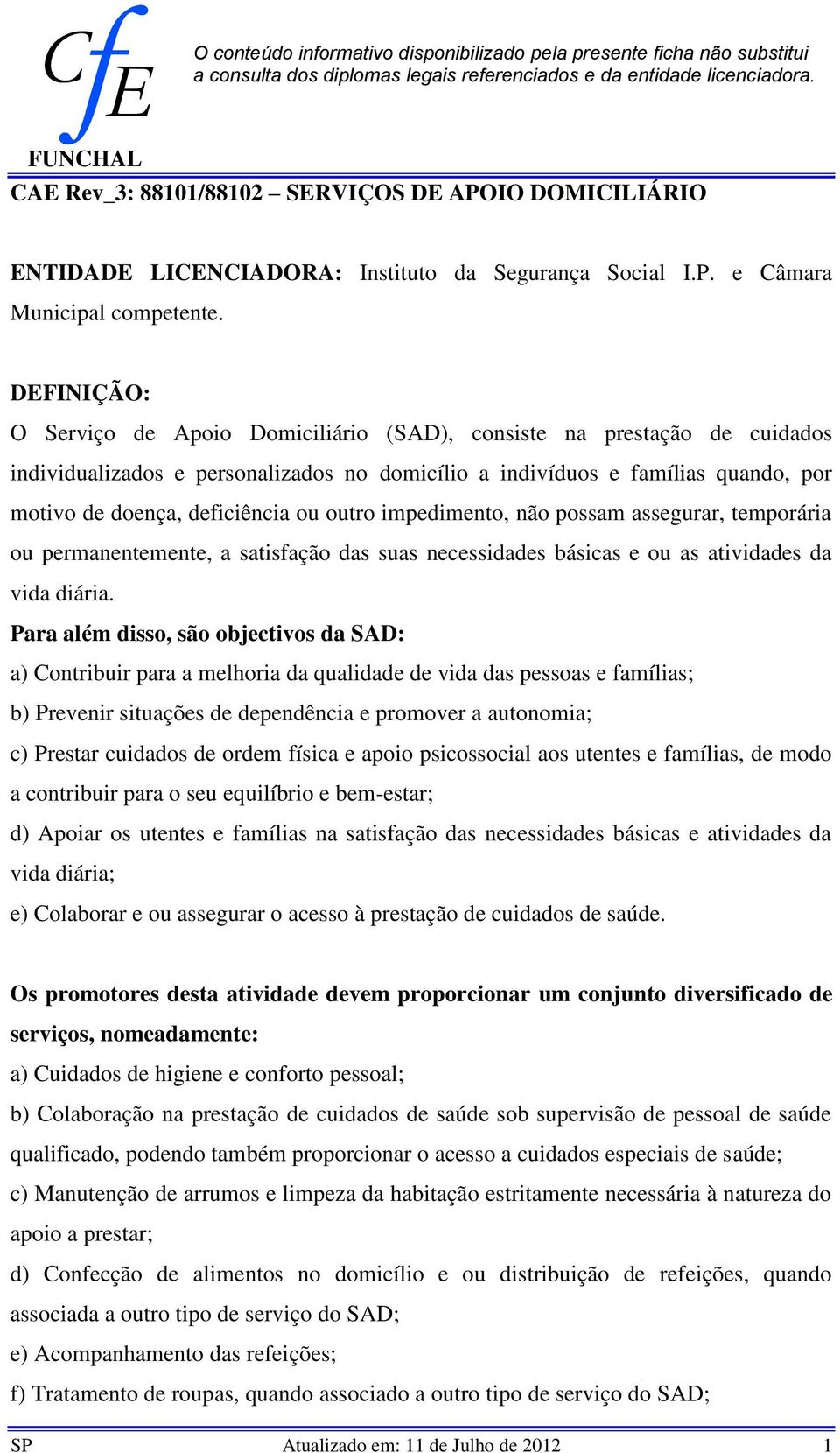 CfE
FUNCHAL

O conteúdo informativo disponibilizado pela presente ficha não substitui a consulta dos diplomas legais referenciados e da entidade licenciadora.

CAE Rev_3: 88101/88102 – SERVIÇOS DE APOIO DOMICILIÁRIO

ENTIDADE LICENCIADORA: Instituto da Segurança Social I.P. e Câmara Municipal competente.

DEFINIÇÃO:
O Serviço de Apoio Domiciliário (SAD), consiste na prestação de cuidados individualizados e personalizados no domicílio a indivíduos e famílias quando, por motivo de doença, deficiência ou outro impedimento, não possam assegurar, temporária ou permanentemente, a satisfação das suas necessidades básicas e ou as atividades da vida diária.
Para além disso, são objectivos da SAD:
a) Contribuir para a melhoria da qualidade de vida das pessoas e famílias;
b) Prevenir situações de dependência e promover a autonomia;
c) Prestar cuidados de ordem física e apoio psicossocial aos utentes e famílias, de modo a contribuir para o seu equilíbrio e bem-estar;
d) Apoiar os utentes e famílias na satisfação das necessidades básicas e atividades da vida diária;
e) Colaborar e ou assegurar o acesso à prestação de cuidados de saúde.

Os promotores desta atividade devem proporcionar um conjunto diversificado de serviços, nomeadamente:
a) Cuidados de higiene e conforto pessoal;
b) Colaboração na prestação de cuidados de saúde sob supervisão de pessoal de saúde qualificado, podendo também proporcionar o acesso a cuidados especiais de saúde;
c) Manutenção de arrumos e limpeza da habitação estritamente necessária à natureza do apoio a prestar;
d) Confecção de alimentos no domicílio e ou distribuição de refeições, quando associada a outro tipo de serviço do SAD;
e) Acompanhamento das refeições;
f) Tratamento de roupas, quando associado a outro tipo de serviço do SAD;

SP Atualizado em: 11 de Julho de 2012 1